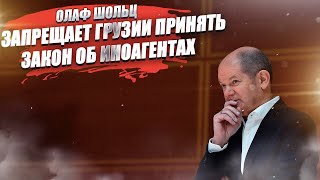 ОЛАФ ШОЛЬЦ
ЗАПРЕЩАЕТ ГРУЗИИ ПРИНЯТЬ ЗАКОН ОБ ИНОАГЕНТАХ